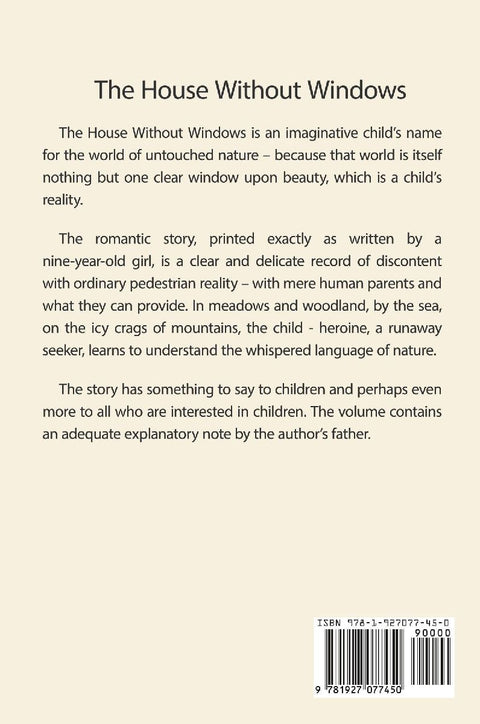 The House Without Windows

The House Without Windows is an imaginative child's name for the world of untouched nature – because that world is itself nothing but one clear window upon beauty, which is a child's reality.

The romantic story, printed exactly as written by a nine-year-old girl, is a clear and delicate record of discontent with ordinary pedestrian reality – with mere human parents and what they can provide. In meadows and woodland, by the sea, on the icy crags of mountains, the child - heroine, a runaway seeker, learns to understand the whispered language of nature.

The story has something to say to children and perhaps even more to all who are interested in children. The volume contains an adequate explanatory note by the author's father.

ISBN 978-1-927077-45-0

90000

9 781927 077450